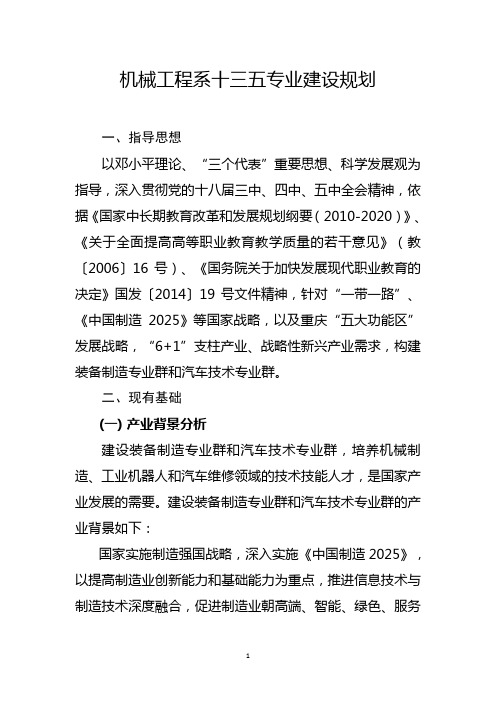 机械工程系十三五专业建设规划

一、指导思想

以邓小平理论、“三个代表”重要思想、科学发展观为指导，深入贯彻党的十八届三中、四中、五中全会精神，依据《国家中长期教育改革和发展规划纲要（2010-2020）》、《关于全面提高高等职业教育教学质量的若干意见》（教〔2006〕16 号）、《国务院关于加快发展现代职业教育的决定》国发〔2014〕19 号文件精神，针对“一带一路”、《中国制造 2025》等国家战略，以及重庆“五大功能区”发展战略，“6+1”支柱产业、战略性新兴产业需求，构建装备制造专业群和汽车技术专业群。

二、现有基础

(一) 产业背景分析

建设装备制造专业群和汽车技术专业群，培养机械制造、工业机器人和汽车维修领域的技术技能人才，是国家产业发展的需要。建设装备制造专业群和汽车技术专业群的产业背景如下：

国家实施制造强国战略，深入实施《中国制造 2025》，以提高制造业创新能力和基础能力为重点，推进信息技术与制造技术深度融合，促进制造业朝高端、智能、绿色、服务

1